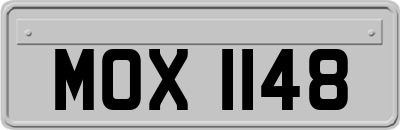 MOX 1148